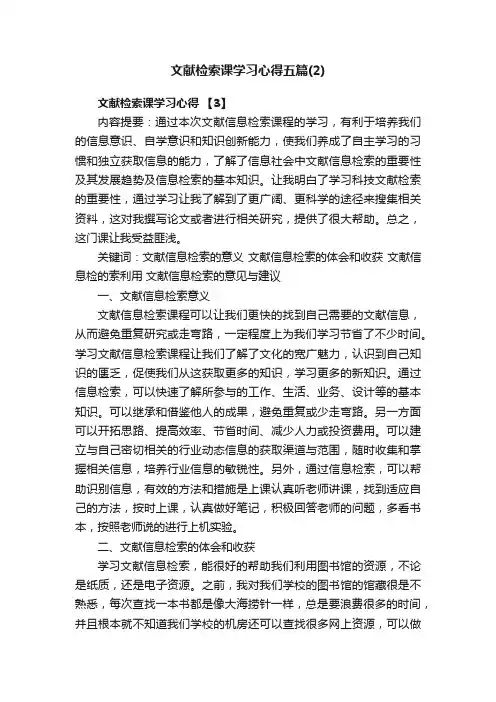 文献检索课学习心得五篇(2)

文献检索课学习心得 【3】

内容提要：通过本次文献信息检索课程的学习，有利于培养我们的信息意识、自学意识和知识创新能力，使我们养成了自主学习的习惯和独立获取信息的能力，了解了信息社会中文献信息检索的重要性及其发展趋势及信息检索的基本知识。让我明白了学习科技文献检索的重要性，通过学习让我了解到了更广阔、更科学的途径来搜集相关资料，这对我撰写论文或者进行相关研究，提供了很大帮助。总之，这门课让我受益匪浅。

关键词：文献信息检索的意义 文献信息检索的体会和收获 文献信息检的索利用 文献信息检索的意见与建议

一、文献信息检索意义

文献信息检索课程可以让我们更快的找到自己需要的文献信息，从而避免重复研究或走弯路，一定程度上为我们学习节省了不少时间。学习文献信息检索课程让我们了解了文化的宽广魅力，认识到自己知识的匮乏，促使我们从这获取更多的知识，学习更多的新知识。通过信息检索，可以快速了解所参与的工作、生活、业务、设计等的基本知识。可以继承和借鉴他人的成果，避免重复或少走弯路。另一方面可以开拓思路、提高效率、节省时间、减少人力或投资费用。可以建立与自己密切相关的行业动态信息的获取渠道与范围，随时收集和掌握相关信息，培养行业信息的敏锐性。另外，通过信息检索，可以帮助识别信息，有效的方法和措施是上课认真听老师讲课，找到适应自己的方法，按时上课，认真做好笔记，积极回答老师的问题，多看书本，按照老师说的进行上机实验。

二、文献信息检索的体会和收获

学习文献信息检索，能很好的帮助我们利用图书馆的资源，不论是纸质，还是电子资源。之前，我对我们学校的图书馆的馆藏很是不熟悉，每次查找一本书都是像大海捞针一样，总是要浪费很多的时间，并且根本就不知道我们学校的机房还可以查找很多网上资源，可以做